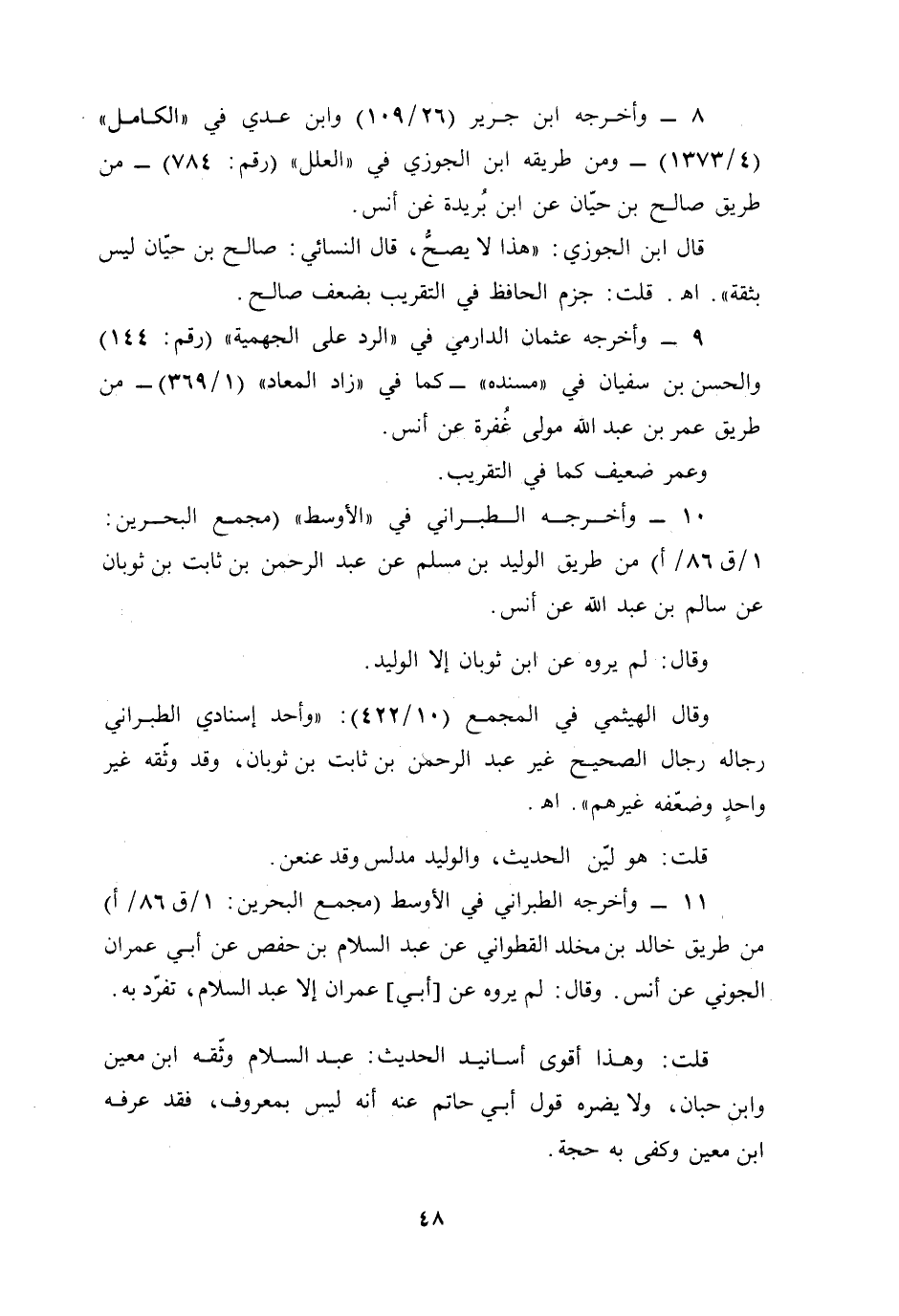 ٨ ــ وأخرجه ابن جرير (١٠٩/٢٦) وابن عدي في «الكامل» (١٣٧٣/٤) ــ ومن طريقه ابن الجوزي في «العلل» (رقم: ٧٨٤) ــ من طريق صالح بن حيّان عن ابن بُريدة غن أنس.

قال ابن الجوزي: «هذا لا يصحُّ، قال النسائي: صالح بن حيّان ليس بثقة». اهـ. قلت: جزم الحافظ في التقريب بضعف صالح.

٩ ــ وأخرجه عثمان الدارمي في «الرد على الجهمية» (رقم: ١٤٤) والحسن بن سفيان في «مسنده» ــ كما في «زاد المعاد» (٣٦٩/١) ــ من طريق عمر بن عبد الله مولى غُفرة عن أنس.

وعمر ضعيف كما في التقريب.

١٠ ــ وأخرجه الطبراني في «الأوسط» (مجمع البحرين: ١/ق ٨٦/ أ) من طريق الوليد بن مسلم عن عبد الرحمن بن ثابت بن ثوبان عن سالم بن عبد الله عن أنس.

وقال: لم يروه عن ابن ثوبان إلا الوليد.

وقال الهيثمي في المجمع (٤٢٢/١٠): «وأحد إسنادي الطبراني رجاله رجال الصحيح غير عبد الرحمن بن ثابت بن ثوبان، وقد وثّقه غير واحدٍ وضعّفه غيرهم». اهـ.

قلت: هو ليّن الحديث، والوليد مدلس وقد عنعن.

١١ ــ وأخرجه الطبراني في الأوسط (مجمع البحرين: ١/ق ٨٦/ أ) من طريق خالد بن مخلد القطواني عن عبد السلام بن حفص عن أبي عمران الجوني عن أنس. وقال: لم يروه عن [أبي] عمران إلا عبد السلام، تفرّد به.

قلت: وهذا أقوى أسانيد الحديث: عبد السلام وثّقه ابن معين وابن حبان، ولا يضره قول أبي حاتم عنه أنه ليس بمعروف، فقد عرفه ابن معين وكفى به حجة.

٤٨